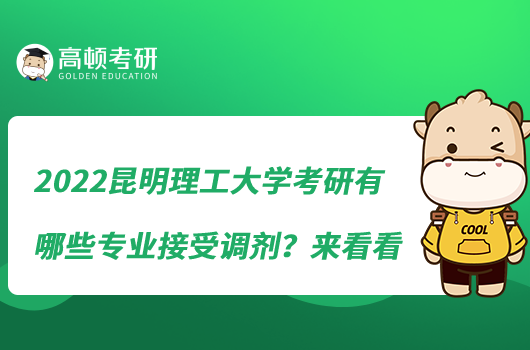 高顿考研
GOLDEN EDUCATION

2022昆明理工大学考研有哪些专业接受调剂？来看看

COOL